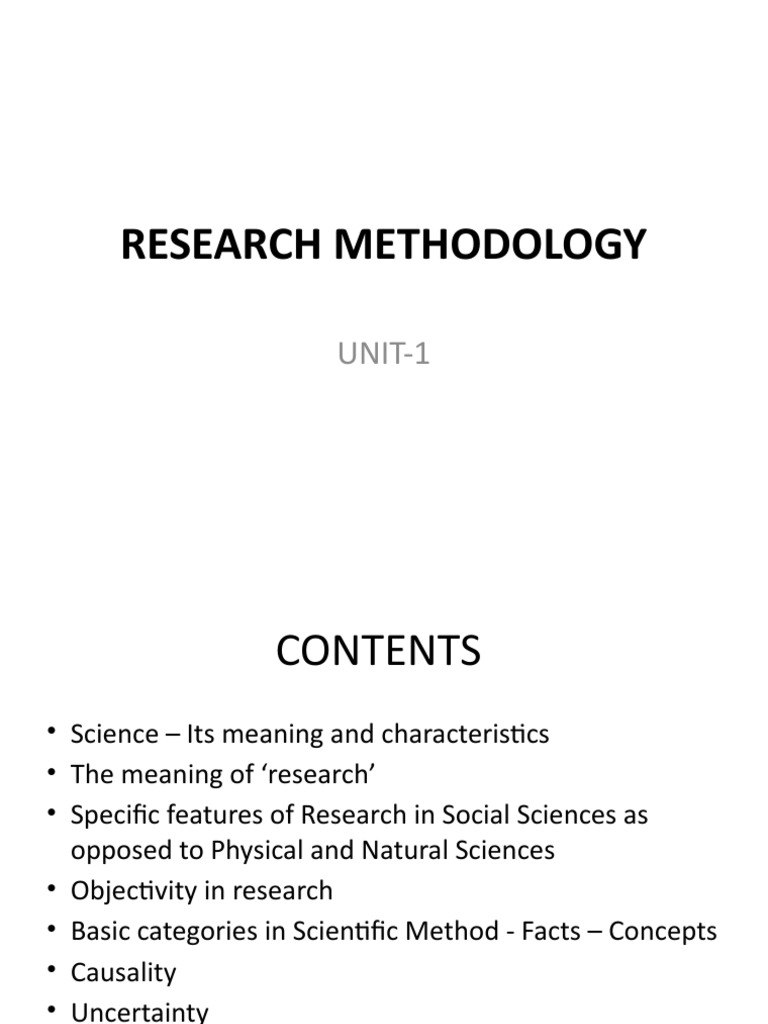 RESEARCH METHODOLOGY

UNIT-1

CONTENTS

• Science – Its meaning and characteristics
• The meaning of 'research'
• Specific features of Research in Social Sciences as opposed to Physical and Natural Sciences
• Objectivity in research
• Basic categories in Scientific Method - Facts – Concepts
• Causality
• Uncertainty